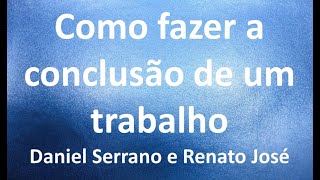 Como fazer a conclusão de um trabalho

Daniel Serrano e Renato José